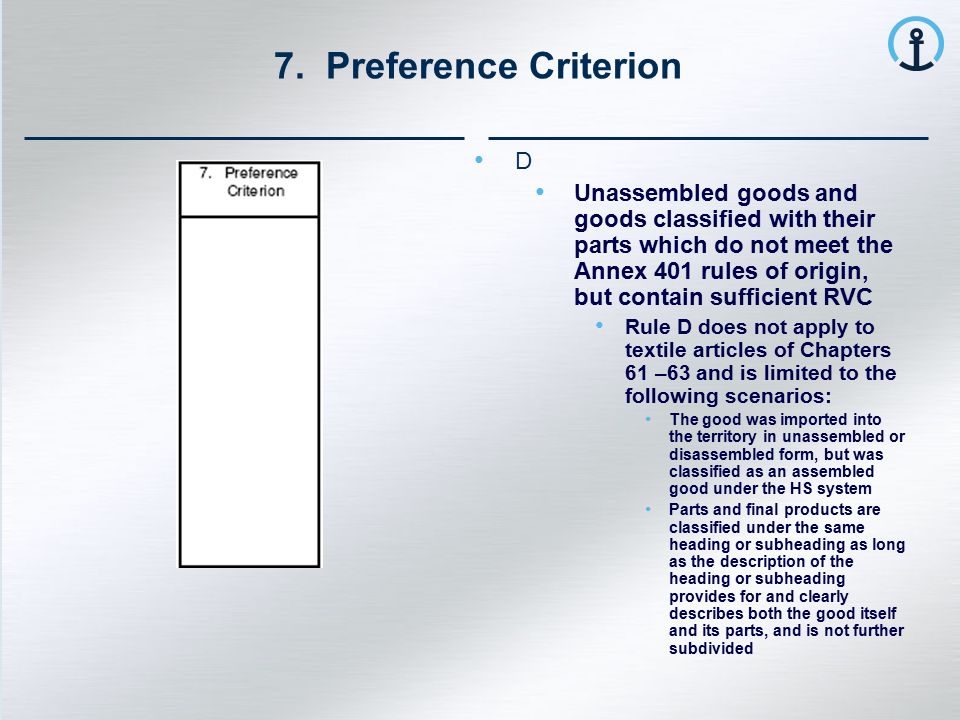 7. Preference Criterion

7. Preference Criterion

• D

• Unassembled goods and goods classified with their parts which do not meet the Annex 401 rules of origin, but contain sufficient RVC

• Rule D does not apply to textile articles of Chapters 61 –63 and is limited to the following scenarios:

• The good was imported into the territory in unassembled or disassembled form, but was classified as an assembled good under the HS system

• Parts and final products are classified under the same heading or subheading as long as the description of the heading or subheading provides for and clearly describes both the good itself and its parts, and is not further subdivided